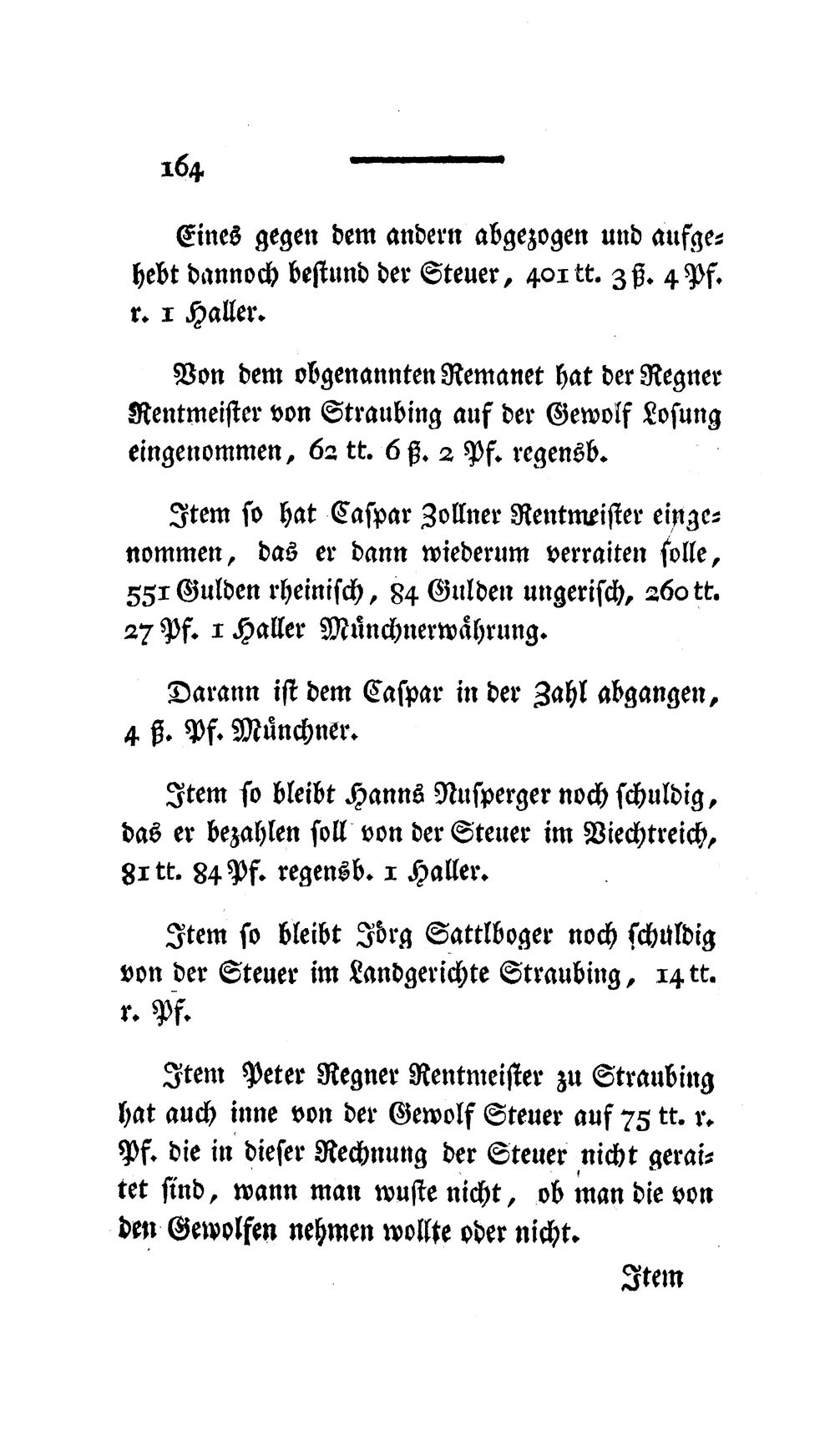 164

Eines gegen dem andern abgezogen und aufgehebt dannoch bestund der Steuer, 401 tt. 3 ß. 4 Pf. r. 1 Haller.

Von dem obgenannten Remanet hat der Regner Rentmeister von Straubing auf der Gewolf Losung eingenommen, 62 tt. 6 ß. 2 Pf. regensb.

Item so hat Caspar Zollner Rentmeister eingenommen, das er dann wiederum verraiten solle, 551 Gulden rheinisch, 84 Gulden ungerisch, 260 tt. 27 Pf. 1 Haller Münchnerwährung.

Darann ist dem Caspar in der Zahl abgangen, 4 ß. Pf. Münchner.

Item so bleibt Hanns Nusperger noch schuldig, das er bezahlen soll von der Steuer im Viechtreich, 81 tt. 84 Pf. regensb. 1 Haller.

Item so bleibt Jörg Sattlboger noch schuldig von der Steuer im Landgerichte Straubing, 14 tt. r. Pf.

Item Peter Regner Rentmeister zu Straubing hat auch inne von der Gewolf Steuer auf 75 tt. r. Pf. die in dieser Rechnung der Steuer nicht geraitet sind, wann man wuste nicht, ob man die von den Gewolfen nehmen wollte oder nicht.

Item